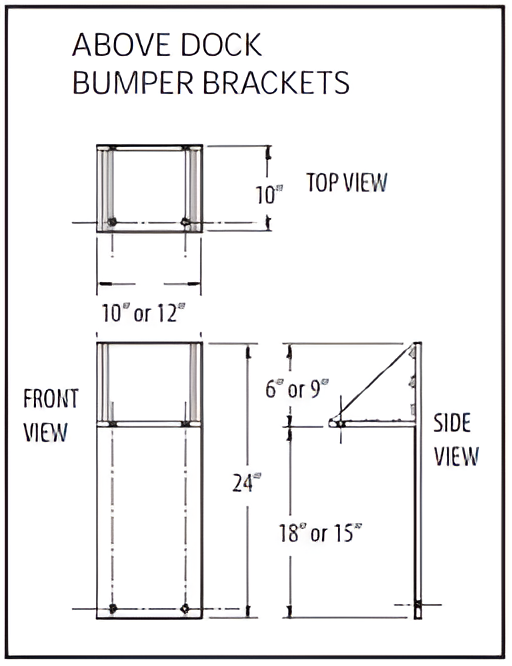 ABOVE DOCK
BUMPER BRACKETS

10"

TOP VIEW

10" or 12"

FRONT VIEW

24"

6" or 9"

SIDE VIEW

18" or 15"